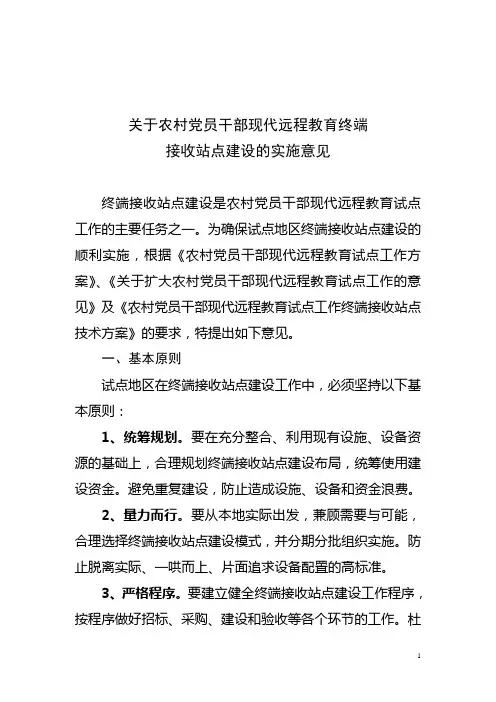 关于农村党员干部现代远程教育终端
接收站点建设的实施意见

终端接收站点建设是农村党员干部现代远程教育试点工作的主要任务之一。为确保试点地区终端接收站点建设的顺利实施，根据《农村党员干部现代远程教育试点工作方案》、《关于扩大农村党员干部现代远程教育试点工作的意见》及《农村党员干部现代远程教育试点工作终端接收站点技术方案》的要求，特提出如下意见。

一、基本原则

试点地区在终端接收站点建设工作中，必须坚持以下基本原则：

1、统筹规划。要在充分整合、利用现有设施、设备资源的基础上，合理规划终端接收站点建设布局，统筹使用建设资金。避免重复建设，防止造成设施、设备和资金浪费。

2、量力而行。要从本地实际出发，兼顾需要与可能，合理选择终端接收站点建设模式，并分期分批组织实施。防止脱离实际、一哄而上、片面追求设备配置的高标准。

3、严格程序。要建立健全终端接收站点建设工作程序，按程序做好招标、采购、建设和验收等各个环节的工作。杜

1